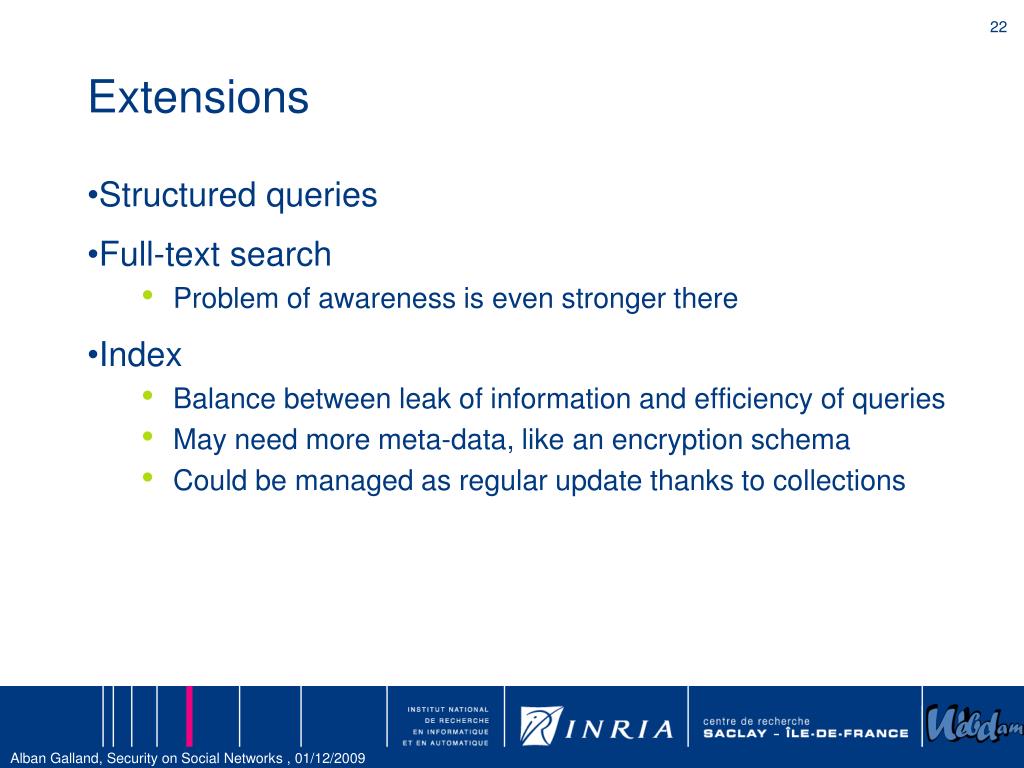 22

Extensions

•Structured queries

•Full-text search

• Problem of awareness is even stronger there

•Index

• Balance between leak of information and efficiency of queries
• May need more meta-data, like an encryption schema
• Could be managed as regular update thanks to collections

INSTITUT NATIONAL DE RECHERCHE EN INFORMATIQUE ET EN AUTOMATIQUE

INRIA

centre de recherche SACLAY - ÎLE-DE-FRANCE

Webdam

Alban Galland, Security on Social Networks , 01/12/2009